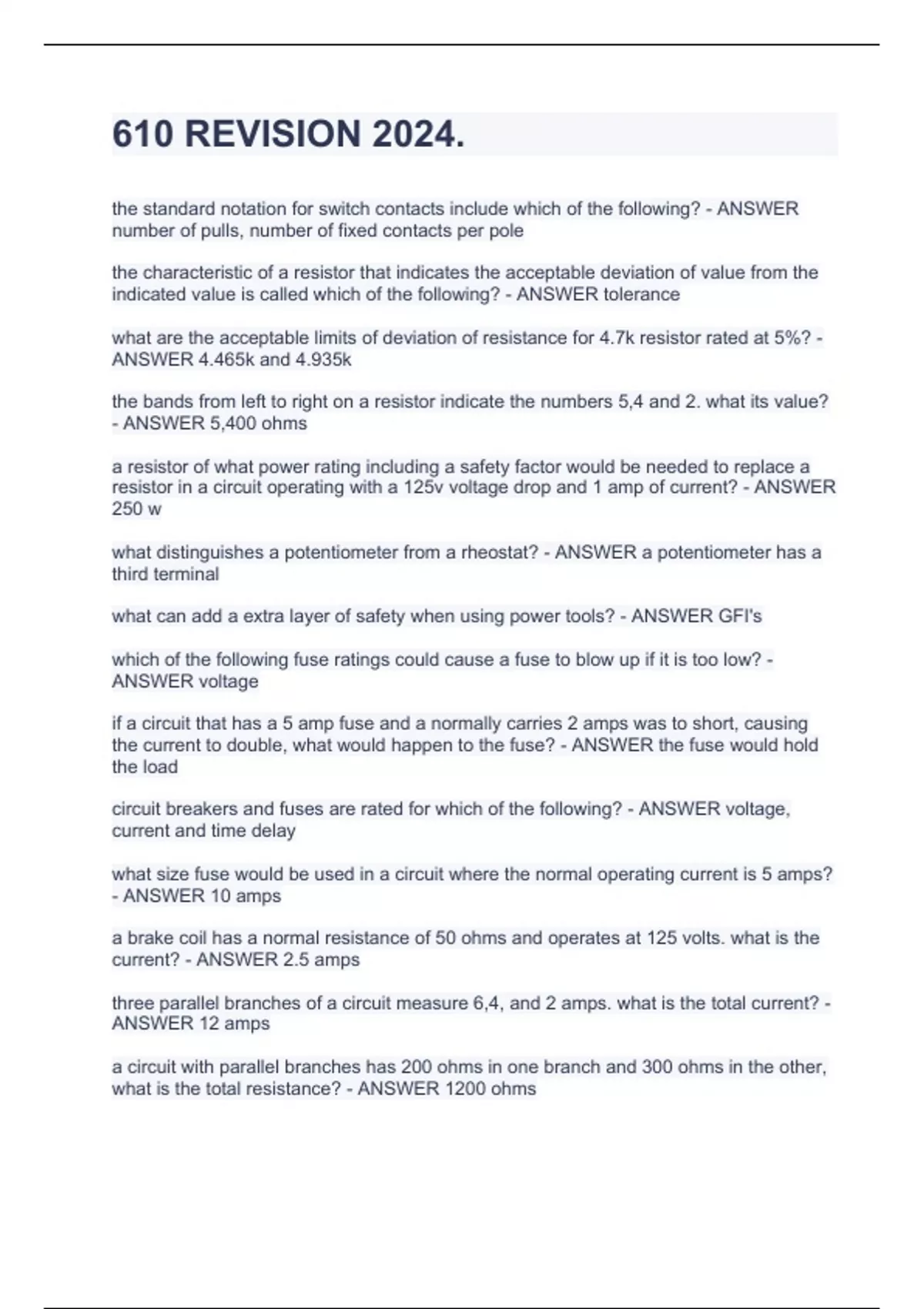 610 REVISION 2024.

the standard notation for switch contacts include which of the following? - ANSWER number of pulls, number of fixed contacts per pole

the characteristic of a resistor that indicates the acceptable deviation of value from the indicated value is called which of the following? - ANSWER tolerance

what are the acceptable limits of deviation of resistance for 4.7k resistor rated at 5%? - ANSWER 4.465k and 4.935k

the bands from left to right on a resistor indicate the numbers 5,4 and 2. what its value? - ANSWER 5,400 ohms

a resistor of what power rating including a safety factor would be needed to replace a resistor in a circuit operating with a 125v voltage drop and 1 amp of current? - ANSWER 250 w

what distinguishes a potentiometer from a rheostat? - ANSWER a potentiometer has a third terminal

what can add a extra layer of safety when using power tools? - ANSWER GFI's

which of the following fuse ratings could cause a fuse to blow up if it is too low? - ANSWER voltage

if a circuit that has a 5 amp fuse and a normally carries 2 amps was to short, causing the current to double, what would happen to the fuse? - ANSWER the fuse would hold the load

circuit breakers and fuses are rated for which of the following? - ANSWER voltage, current and time delay

what size fuse would be used in a circuit where the normal operating current is 5 amps? - ANSWER 10 amps

a brake coil has a normal resistance of 50 ohms and operates at 125 volts. what is the current? - ANSWER 2.5 amps

three parallel branches of a circuit measure 6,4, and 2 amps. what is the total current? - ANSWER 12 amps

a circuit with parallel branches has 200 ohms in one branch and 300 ohms in the other, what is the total resistance? - ANSWER 1200 ohms